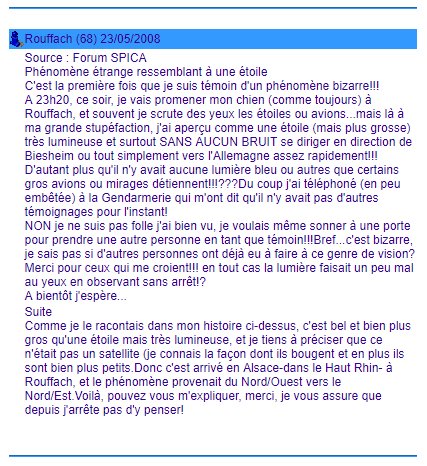 Rouffach (68) 23/05/2008

Source : Forum SPICA
Phénomène étrange ressemblant à une étoile
C'est la première fois que je suis témoin d'un phénomène bizarre!!!
A 23h20, ce soir, je vais promener mon chien (comme toujours) à Rouffach, et souvent je scrute des yeux les étoiles ou avions...mais là à ma grande stupéfaction, j'ai aperçu comme une étoile (mais plus grosse) très lumineuse et surtout SANS AUCUN BRUIT se diriger en direction de Biesheim ou tout simplement vers l'Allemagne assez rapidement!!!
D'autant plus qu'il n'y avait aucune lumière bleu ou autres que certains gros avions ou mirages détiennent!!!???Du coup j'ai téléphoné (en peu embêtée) à la Gendarmerie qui m'ont dit qu'il n'y avait pas d'autres témoignages pour l'instant!
NON je ne suis pas folle j'ai bien vu, je voulais même sonner à une porte pour prendre une autre personne en tant que témoin!!!Bref...c'est bizarre, je sais pas si d'autres personnes ont déjà eu à faire à ce genre de vision?
Merci pour ceux qui me croient!!! en tout cas la lumière faisait un peu mal au yeux en observant sans arrêt!?
A bientôt j'espère...
Suite
Comme je le racontais dans mon histoire ci-dessus, c'est bel et bien plus gros qu'une étoile mais très lumineuse, et je tiens à préciser que ce n'était pas un satellite (je connais la façon dont ils bougent et en plus ils sont bien plus petits.Donc c'est arrivé en Alsace-dans le Haut Rhin- à Rouffach, et le phénomène provenait du Nord/Ouest vers le Nord/Est.Voilà, pouvez vous m'expliquer, merci, je vous assure que depuis j'arrête pas d'y penser!